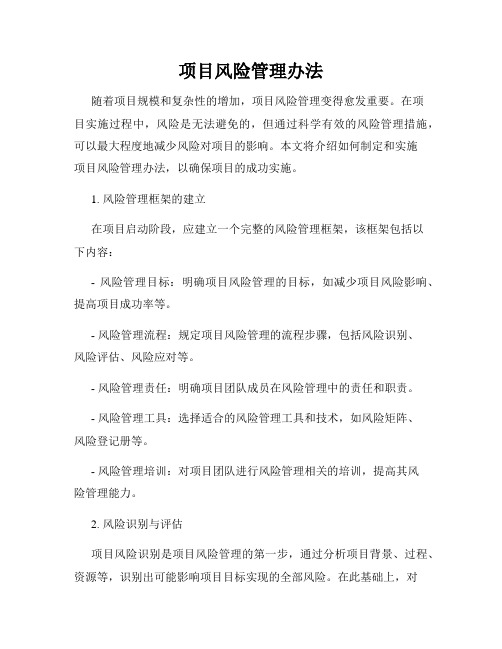 项目风险管理办法

随着项目规模和复杂性的增加，项目风险管理变得愈发重要。在项目实施过程中，风险是无法避免的，但通过科学有效的风险管理措施，可以最大程度地减少风险对项目的影响。本文将介绍如何制定和实施项目风险管理办法，以确保项目的成功实施。

1. 风险管理框架的建立

在项目启动阶段，应建立一个完整的风险管理框架，该框架包括以下内容：

- 风险管理目标：明确项目风险管理的目标，如减少项目风险影响、提高项目成功率等。

- 风险管理流程：规定项目风险管理的流程步骤，包括风险识别、风险评估、风险应对等。

- 风险管理责任：明确项目团队成员在风险管理中的责任和职责。

- 风险管理工具：选择适合的风险管理工具和技术，如风险矩阵、风险登记册等。

- 风险管理培训：对项目团队进行风险管理相关的培训，提高其风险管理能力。

2. 风险识别与评估

项目风险识别是项目风险管理的第一步，通过分析项目背景、过程、资源等，识别出可能影响项目目标实现的全部风险。在此基础上，对